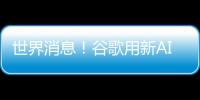 世界消息！谷歌用新AI